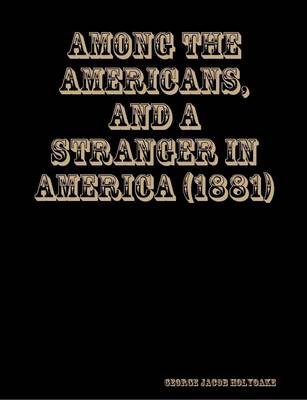 AMONG THE AMERICANS, AND A STRANGER IN AMERICA (1881)

GEORGE JACOB HOLYOAKE